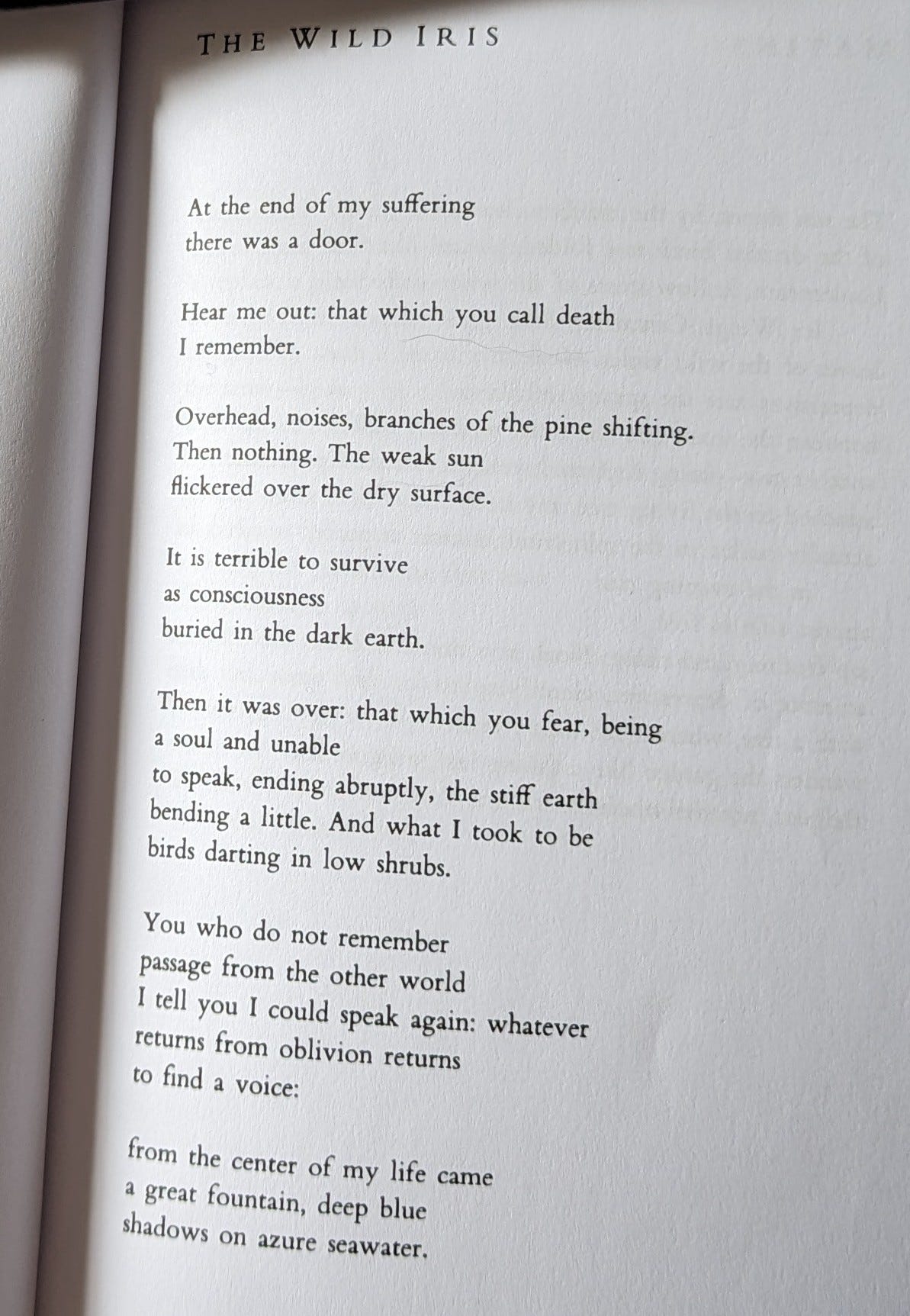 THE WILD IRIS

At the end of my suffering
there was a door.

Hear me out: that which you call death
I remember.

Overhead, noises, branches of the pine shifting.
Then nothing. The weak sun
flickered over the dry surface.

It is terrible to survive
as consciousness
buried in the dark earth.

Then it was over: that which you fear, being
a soul and unable
to speak, ending abruptly, the stiff earth
bending a little. And what I took to be
birds darting in low shrubs.

You who do not remember
passage from the other world
I tell you I could speak again: whatever
returns from oblivion returns
to find a voice:

from the center of my life came
a great fountain, deep blue
shadows on azure seawater.